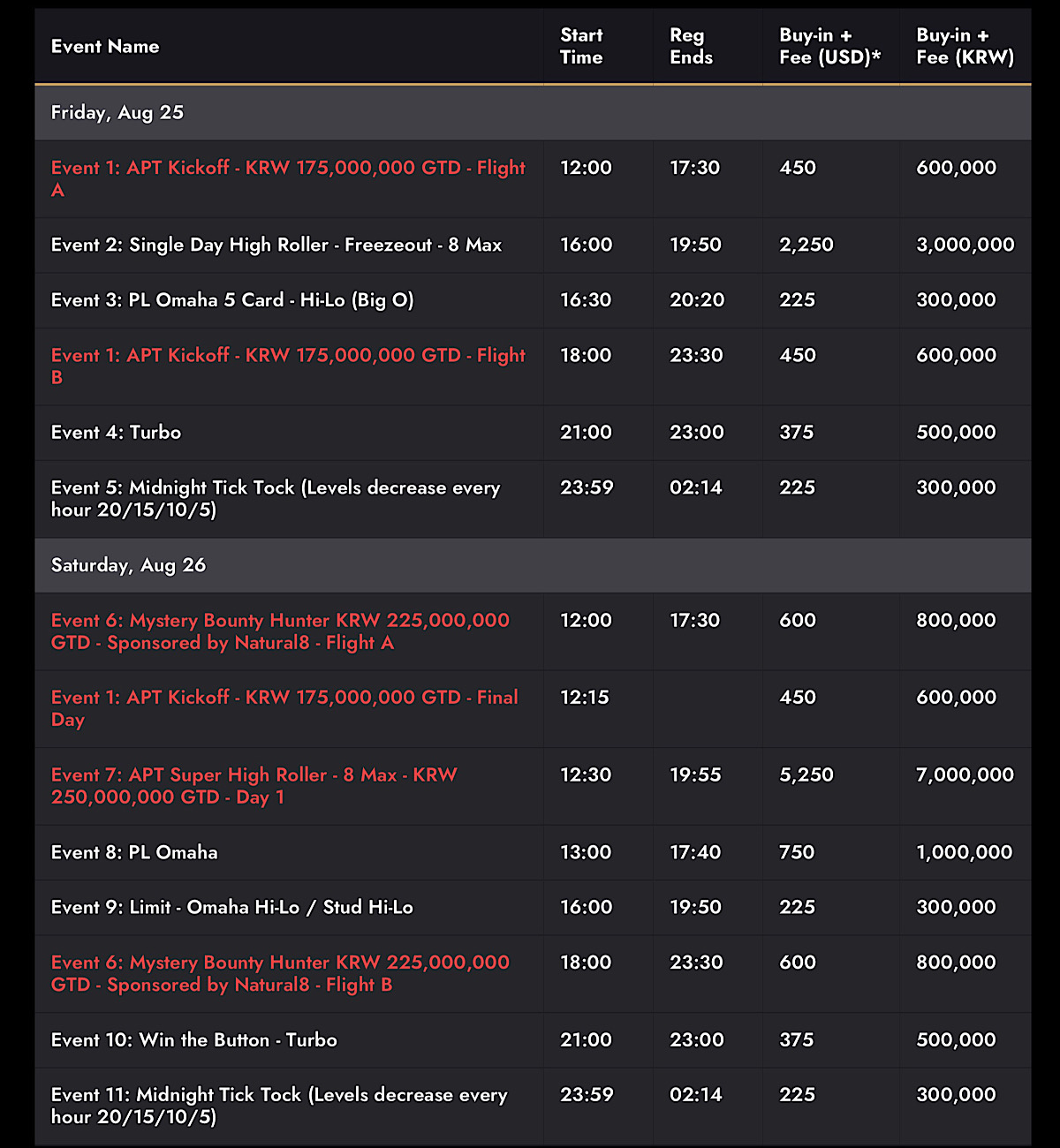 | Event Name | Start Time | Reg Ends | Buy-in + Fee (USD)* | Buy-in + Fee (KRW) |
|---|---|---|---|---|
| Friday, Aug 25 | | | | |
| Event 1: APT Kickoff - KRW 175,000,000 GTD - Flight A | 12:00 | 17:30 | 450 | 600,000 |
| Event 2: Single Day High Roller - Freezeout - 8 Max | 16:00 | 19:50 | 2,250 | 3,000,000 |
| Event 3: PL Omaha 5 Card - Hi-Lo (Big O) | 16:30 | 20:20 | 225 | 300,000 |
| Event 1: APT Kickoff - KRW 175,000,000 GTD - Flight B | 18:00 | 23:30 | 450 | 600,000 |
| Event 4: Turbo | 21:00 | 23:00 | 375 | 500,000 |
| Event 5: Midnight Tick Tock (Levels decrease every hour 20/15/10/5) | 23:59 | 02:14 | 225 | 300,000 |
| Saturday, Aug 26 | | | | |
| Event 6: Mystery Bounty Hunter KRW 225,000,000 GTD - Sponsored by Natural8 - Flight A | 12:00 | 17:30 | 600 | 800,000 |
| Event 1: APT Kickoff - KRW 175,000,000 GTD - Final Day | 12:15 | | 450 | 600,000 |
| Event 7: APT Super High Roller - 8 Max - KRW 250,000,000 GTD - Day 1 | 12:30 | 19:55 | 5,250 | 7,000,000 |
| Event 8: PL Omaha | 13:00 | 17:40 | 750 | 1,000,000 |
| Event 9: Limit - Omaha Hi-Lo / Stud Hi-Lo | 16:00 | 19:50 | 225 | 300,000 |
| Event 6: Mystery Bounty Hunter KRW 225,000,000 GTD - Sponsored by Natural8 - Flight B | 18:00 | 23:30 | 600 | 800,000 |
| Event 10: Win the Button - Turbo | 21:00 | 23:00 | 375 | 500,000 |
| Event 11: Midnight Tick Tock (Levels decrease every hour 20/15/10/5) | 23:59 | 02:14 | 225 | 300,000 |